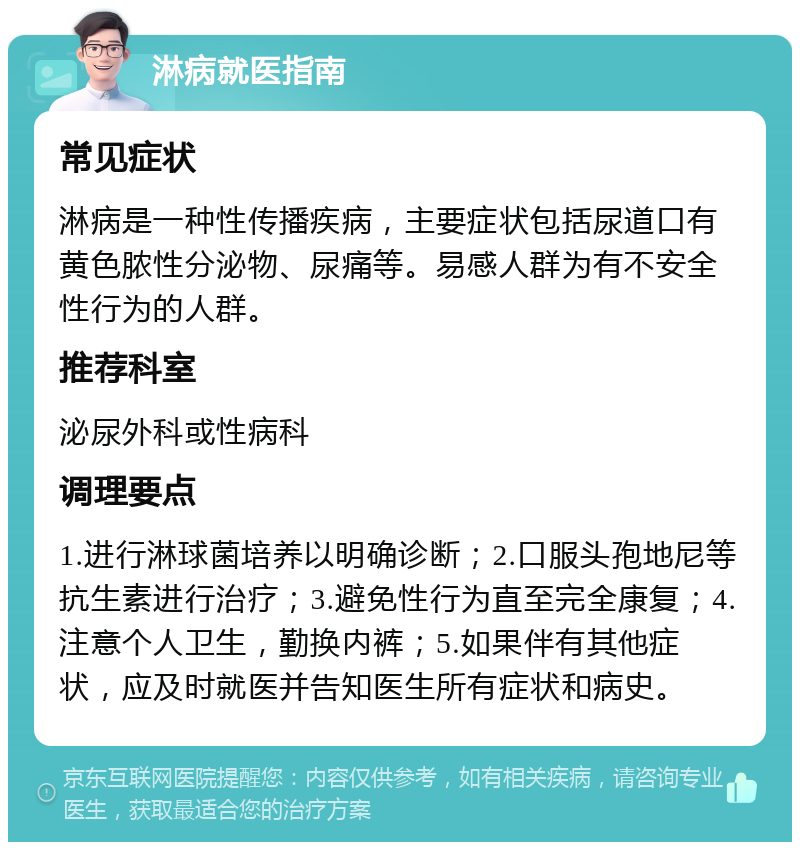 淋病就医指南

常见症状

淋病是一种性传播疾病，主要症状包括尿道口有黄色脓性分泌物、尿痛等。易感人群为有不安全性行为的人群。

推荐科室

泌尿外科或性病科

调理要点

1.进行淋球菌培养以明确诊断；2.口服头孢地尼等抗生素进行治疗；3.避免性行为直至完全康复；4.注意个人卫生，勤换内裤；5.如果伴有其他症状，应及时就医并告知医生所有症状和病史。

京东互联网医院提醒您：内容仅供参考，如有相关疾病，请咨询专业医生，获取最适合您的治疗方案